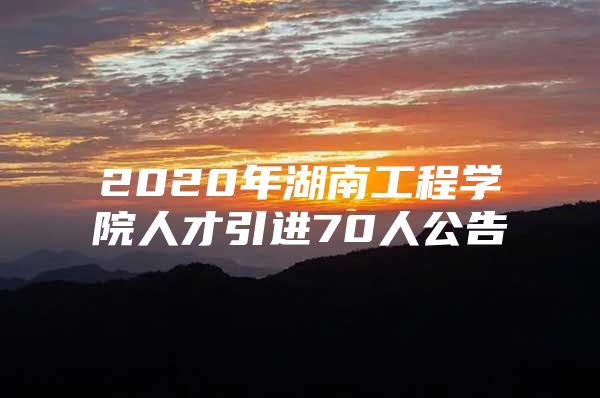 2020年湖南工程学院人才引进70人公告